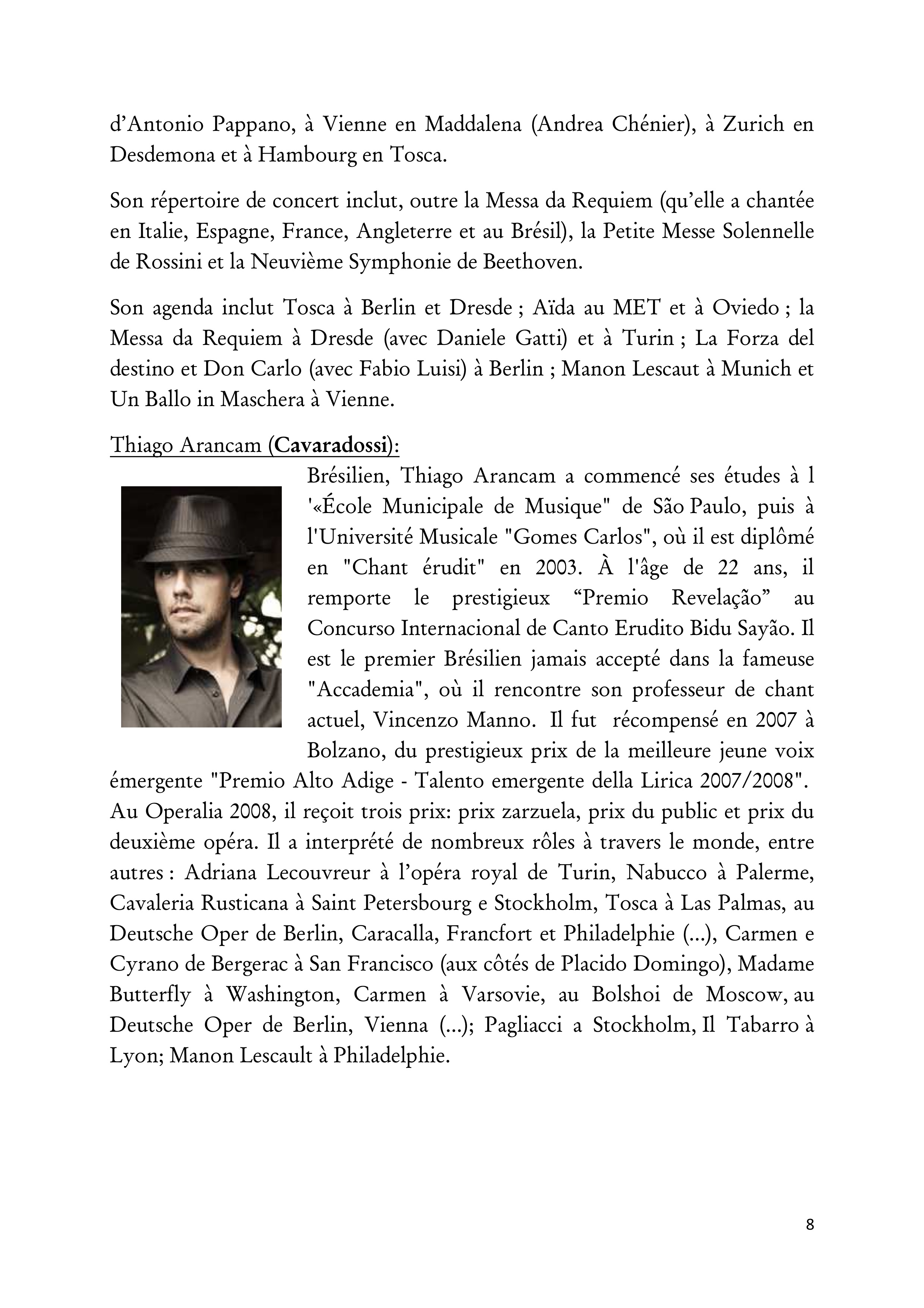 d'Antonio Pappano, à Vienne en Maddalena (Andrea Chénier), à Zurich en Desdemona et à Hambourg en Tosca.

Son répertoire de concert inclut, outre la Messa da Requiem (qu'elle a chantée en Italie, Espagne, France, Angleterre et au Brésil), la Petite Messe Solennelle de Rossini et la Neuvième Symphonie de Beethoven.

Son agenda inclut Tosca à Berlin et Dresde ; Aïda au MET et à Oviedo ; la Messa da Requiem à Dresde (avec Daniele Gatti) et à Turin ; La Forza del destino et Don Carlo (avec Fabio Luisi) à Berlin ; Manon Lescaut à Munich et Un Ballo in Maschera à Vienne.

Thiago Arancam (Cavaradossi):

Brésilien, Thiago Arancam a commencé ses études à l '«École Municipale de Musique" de São Paulo, puis à l'Université Musicale "Gomes Carlos", où il est diplômé en "Chant érudit" en 2003. À l'âge de 22 ans, il remporte le prestigieux “Premio Revelação” au Concurso Internacional de Canto Erudito Bidu Sayão. Il est le premier Brésilien jamais accepté dans la fameuse "Accademia", où il rencontre son professeur de chant actuel, Vincenzo Manno. Il fut récompensé en 2007 à Bolzano, du prestigieux prix de la meilleure jeune voix émergente "Premio Alto Adige - Talento emergente della Lirica 2007/2008". Au Operalia 2008, il reçoit trois prix: prix zarzuela, prix du public et prix du deuxième opéra. Il a interprété de nombreux rôles à travers le monde, entre autres : Adriana Lecouvreur à l'opéra royal de Turin, Nabucco à Palerme, Cavaleria Rusticana à Saint Petersbourg e Stockholm, Tosca à Las Palmas, au Deutsche Oper de Berlin, Caracalla, Francfort et Philadelphie (...), Carmen e Cyrano de Bergerac à San Francisco (aux côtés de Placido Domingo), Madame Butterfly à Washington, Carmen à Varsovie, au Bolshoi de Moscow, au Deutsche Oper de Berlin, Vienna (...); Pagliacci a Stockholm, Il Tabarro à Lyon; Manon Lescault à Philadelphie.

8